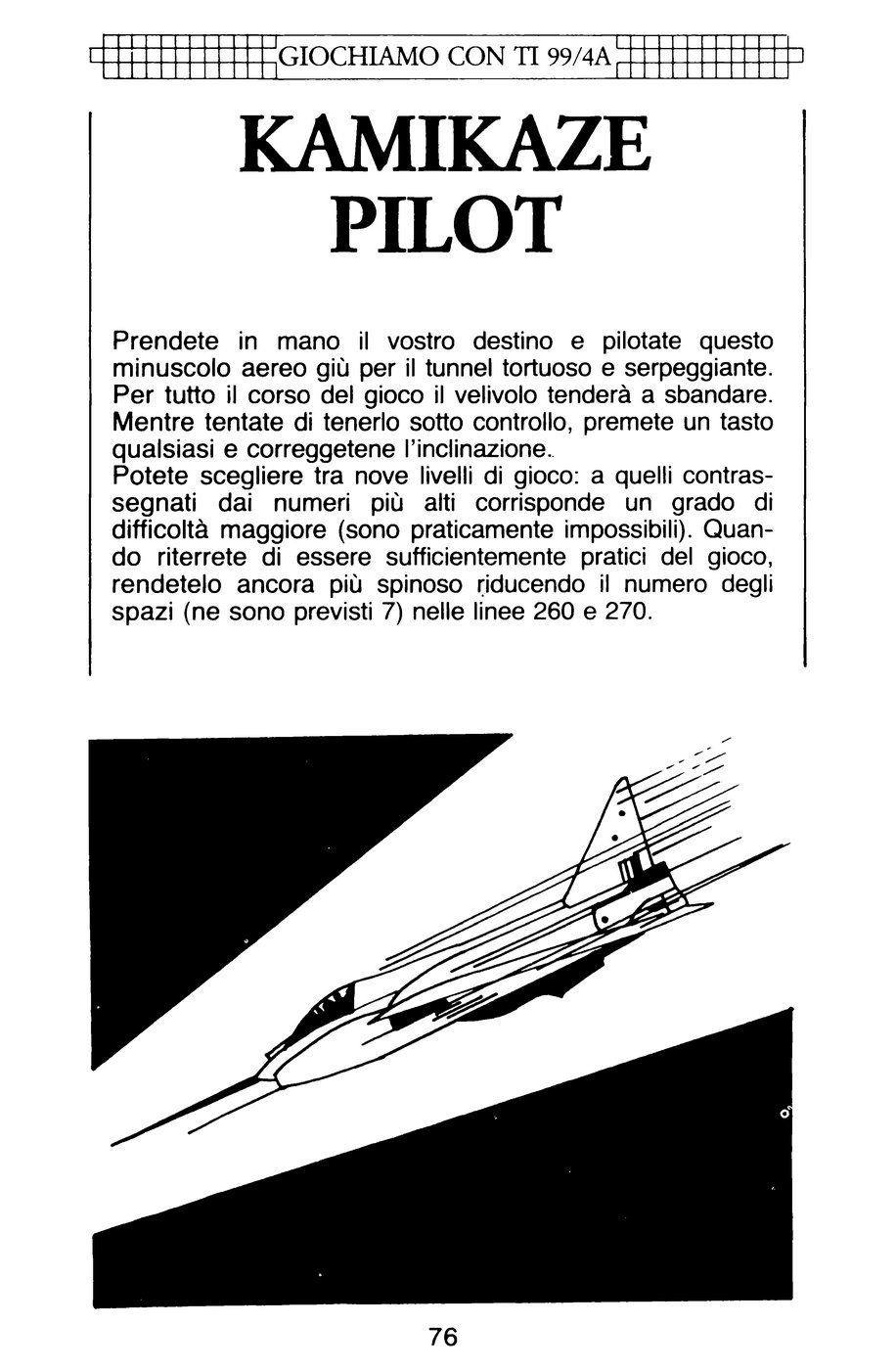 GIOCHIAMO CON TI 99/4A

KAMIKAZE PILOT

Prendete in mano il vostro destino e pilotate questo minuscolo aereo giù per il tunnel tortuoso e serpeggiante. Per tutto il corso del gioco il velivolo tenderà a sbandare. Mentre tentate di tenerlo sotto controllo, premete un tasto qualsiasi e correggetene l'inclinazione.
Potete scegliere tra nove livelli di gioco: a quelli contrassegnati dai numeri più alti corrisponde un grado di difficoltà maggiore (sono praticamente impossibili). Quando riterrete di essere sufficientemente pratici del gioco, rendetelo ancora più spinoso riducendo il numero degli spazi (ne sono previsti 7) nelle linee 260 e 270.

76